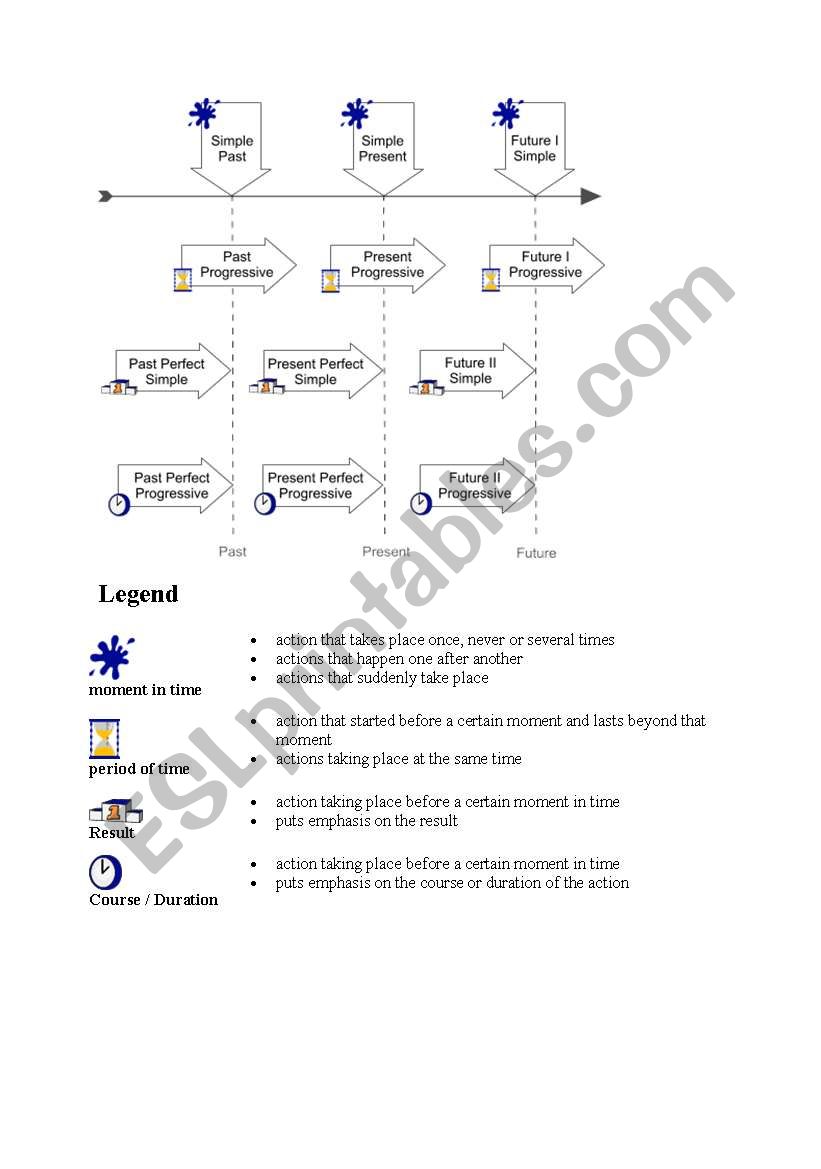 Simple Past

Simple Present

Future I Simple

Past Progressive

Present Progressive

Future I Progressive

Past Perfect Simple

Present Perfect Simple

Future II Simple

Past Perfect Progressive

Present Perfect Progressive

Future II Progressive

Past

Present

Future

ESLprintables.com

Legend

moment in time

- action that takes place once, never or several times
- actions that happen one after another
- actions that suddenly take place

period of time

- action that started before a certain moment and lasts beyond that moment
- actions taking place at the same time

Result

- action taking place before a certain moment in time
- puts emphasis on the result

Course / Duration

- action taking place before a certain moment in time
- puts emphasis on the course or duration of the action